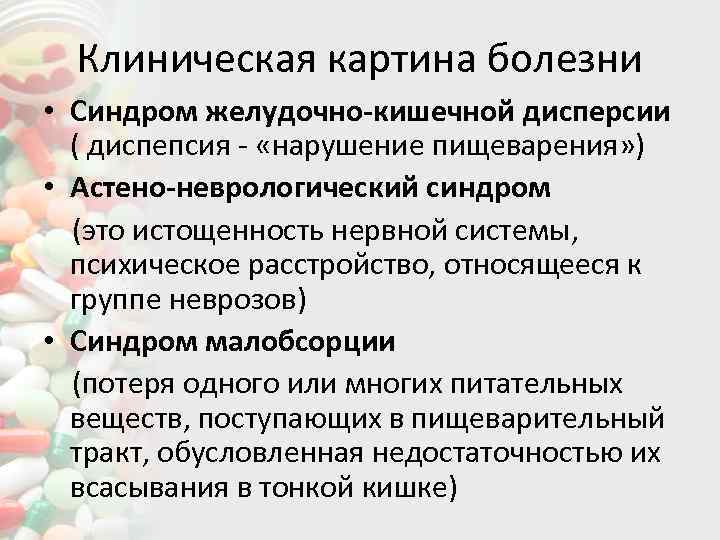 Клиническая картина болезни

• Синдром желудочно-кишечной дисперсии ( диспепсия - «нарушение пищеварения»)

• Астено-неврологический синдром

(это истощенность нервной системы, психическое расстройство, относящееся к группе неврозов)

• Синдром малобсорции

(потеря одного или многих питательных веществ, поступающих в пищеварительный тракт, обусловленная недостаточностью их всасывания в тонкой кишке)